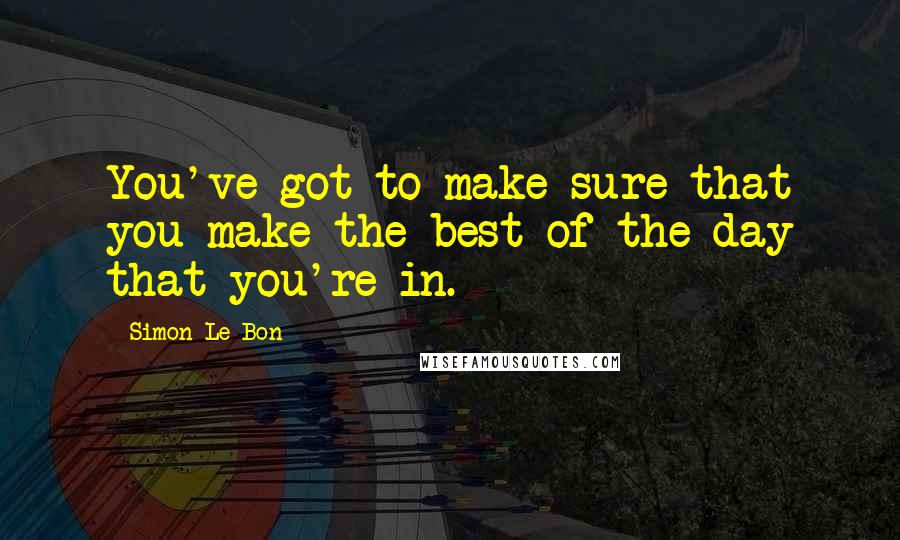 You've got to make sure that you make the best of the day that you're in.

Simon Le Bon

WISEFAMOUSQUOTES.COM